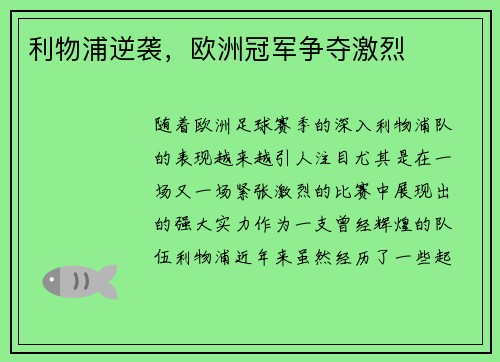 利物浦逆袭，欧洲冠军争夺激烈

随着欧洲足球赛季的深入利物浦队的表现越来越引人注目尤其是在一场又一场紧张激烈的比赛中展现出的强大实力作为一支曾经辉煌的队伍利物浦近年来虽然经历了一些起